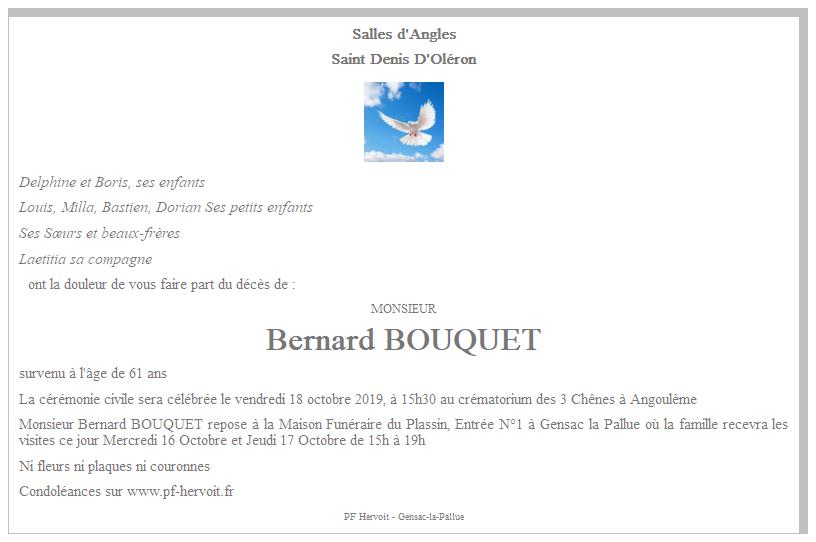 Salles d'Angles
Saint Denis D'Oléron

Delphine et Boris, ses enfants
Louis, Milla, Bastien, Dorian Ses petits enfants
Ses Sœurs et beaux-frères
Laetitia sa compagne
ont la douleur de vous faire part du décès de :

MONSIEUR
Bernard BOUQUET

survenu à l'âge de 61 ans

La cérémonie civile sera célébrée le vendredi 18 octobre 2019, à 15h30 au crématorium des 3 Chênes à Angoulème

Monsieur Bernard BOUQUET repose à la Maison Funéraire du Plassin, Entrée N°1 à Gensac la Pallue où la famille recevra les visites ce jour Mercredi 16 Octobre et Jeudi 17 Octobre de 15h à 19h

Ni fleurs ni plaques ni couronnes

Condoléances sur www.pf-hervoit.fr

PF Hervoit - Gensac-la-Pallue